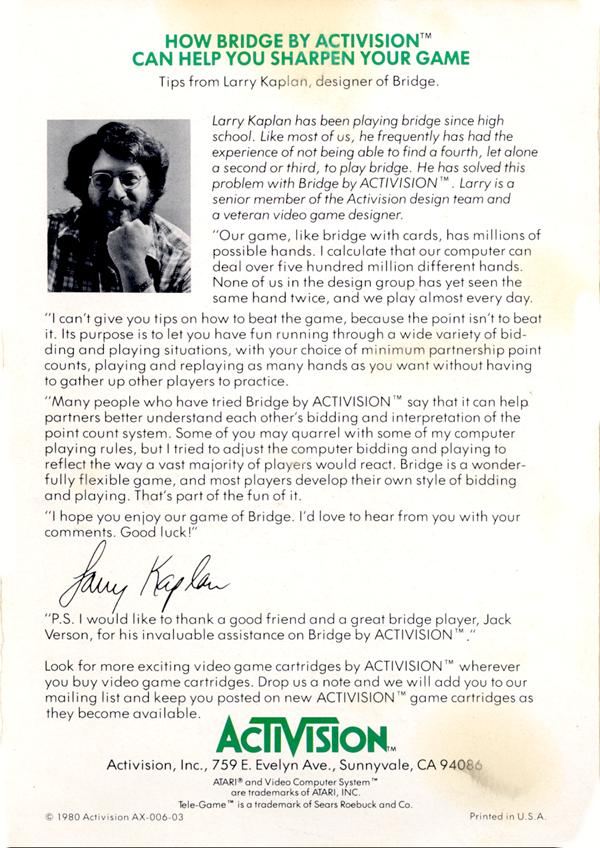 HOW BRIDGE BY ACTIVISION™
CAN HELP YOU SHARPEN YOUR GAME

Tips from Larry Kaplan, designer of Bridge.

Larry Kaplan has been playing bridge since high school. Like most of us, he frequently has had the experience of not being able to find a fourth, let alone a second or third, to play bridge. He has solved this problem with Bridge by ACTIVISION™. Larry is a senior member of the Activision design team and a veteran video game designer.

"Our game, like bridge with cards, has millions of possible hands. I calculate that our computer can deal over five hundred million different hands. None of us in the design group has yet seen the same hand twice, and we play almost every day.

"I can't give you tips on how to beat the game, because the point isn't to beat it. Its purpose is to let you have fun running through a wide variety of bidding and playing situations, with your choice of minimum partnership point counts, playing and replaying as many hands as you want without having to gather up other players to practice.

"Many people who have tried Bridge by ACTIVISION™ say that it can help partners better understand each other's bidding and interpretation of the point count system. Some of you may quarrel with some of my computer playing rules, but I tried to adjust the computer bidding and playing to reflect the way a vast majority of players would react. Bridge is a wonderfully flexible game, and most players develop their own style of bidding and playing. That's part of the fun of it.

"I hope you enjoy our game of Bridge. I'd love to hear from you with your comments. Good luck!"

Larry Kaplan

"P.S. I would like to thank a good friend and a great bridge player, Jack Verson, for his invaluable assistance on Bridge by ACTIVISION™."

Look for more exciting video game cartridges by ACTIVISION™ wherever you buy video game cartridges. Drop us a note and we will add you to our mailing list and keep you posted on new ACTIVISION™ game cartridges as they become available.

ACTIVISION™

Activision, Inc., 759 E. Evelyn Ave., Sunnyvale, CA 94086

ATARI® and Video Computer System™ are trademarks of ATARI, INC.
Tele-Game™ is a trademark of Sears Roebuck and Co.

© 1980 Activision AX-006-03

Printed in U.S.A.